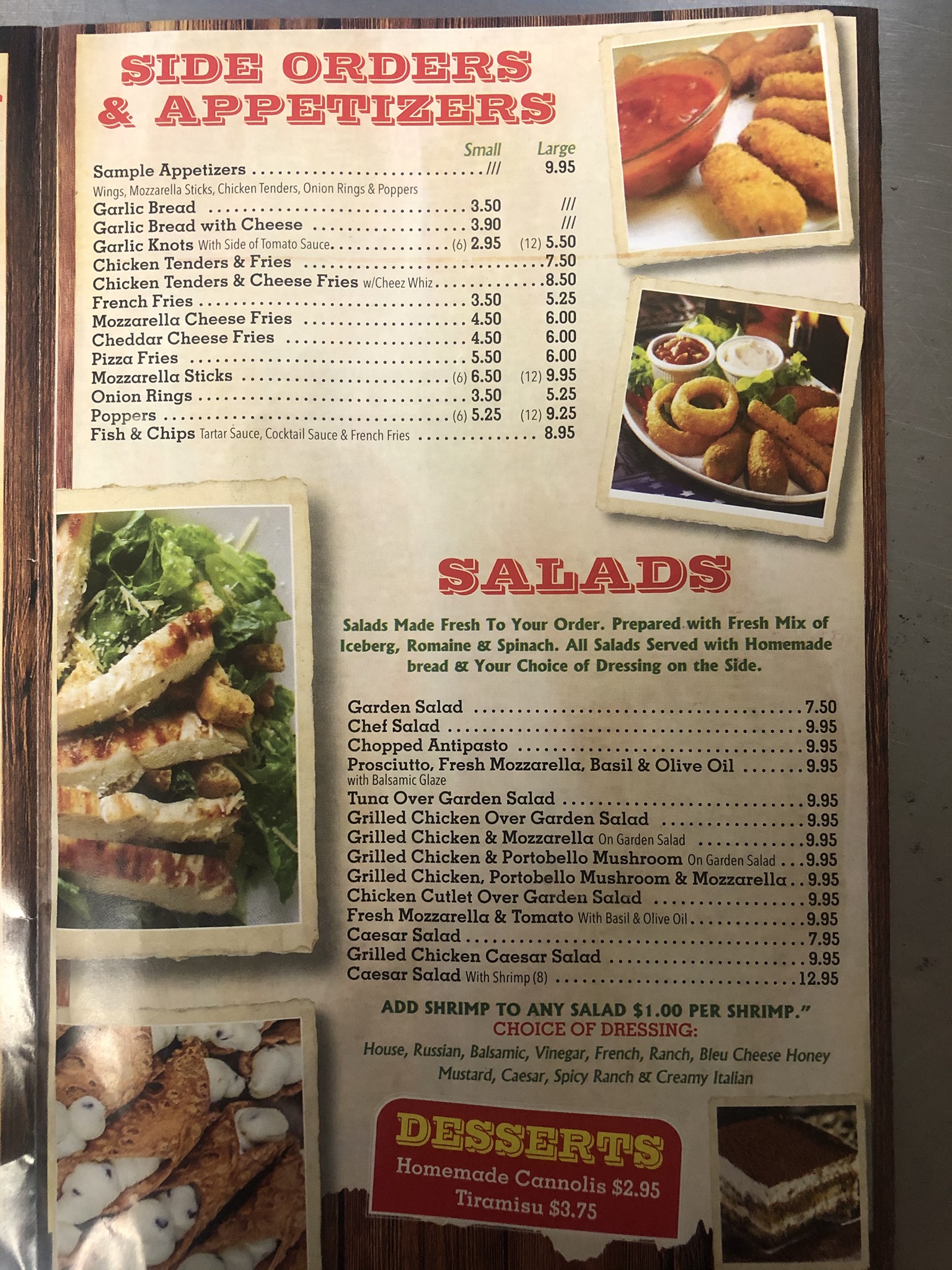 SIDE ORDERS
& APPETIZERS

Small Large
Sample Appetizers /// 9.95
Wings, Mozzarella Sticks, Chicken Tenders, Onion Rings & Poppers
Garlic Bread 3.50 ///
Garlic Bread with Cheese 3.90 ///
Garlic Knots With Side of Tomato Sauce (6) 2.95 (12) 5.50
Chicken Tenders & Fries 7.50
Chicken Tenders & Cheese Fries w/Cheez Whiz 8.50
French Fries 3.50 5.25
Mozzarella Cheese Fries 4.50 6.00
Cheddar Cheese Fries 4.50 6.00
Pizza Fries 5.50 6.00
Mozzarella Sticks (6) 6.50 (12) 9.95
Onion Rings 3.50 5.25
Poppers (6) 5.25 (12) 9.25
Fish & Chips Tartar Sauce, Cocktail Sauce & French Fries 8.95

SALADS

Salads Made Fresh To Your Order. Prepared with Fresh Mix of Iceberg, Romaine & Spinach. All Salads Served with Homemade bread & Your Choice of Dressing on the Side.

Garden Salad 7.50
Chef Salad 9.95
Chopped Antipasto 9.95
Prosciutto, Fresh Mozzarella, Basil & Olive Oil 9.95
with Balsamic Glaze
Tuna Over Garden Salad 9.95
Grilled Chicken Over Garden Salad 9.95
Grilled Chicken & Mozzarella On Garden Salad 9.95
Grilled Chicken & Portobello Mushroom On Garden Salad 9.95
Grilled Chicken, Portobello Mushroom & Mozzarella 9.95
Chicken Cutlet Over Garden Salad 9.95
Fresh Mozzarella & Tomato With Basil & Olive Oil 9.95
Caesar Salad 7.95
Grilled Chicken Caesar Salad 9.95
Caesar Salad With Shrimp (8) 12.95

ADD SHRIMP TO ANY SALAD $1.00 PER SHRIMP."
CHOICE OF DRESSING:
House, Russian, Balsamic, Vinegar, French, Ranch, Bleu Cheese Honey Mustard, Caesar, Spicy Ranch & Creamy Italian

DESSERTS
Homemade Cannolis $2.95
Tiramisu $3.75